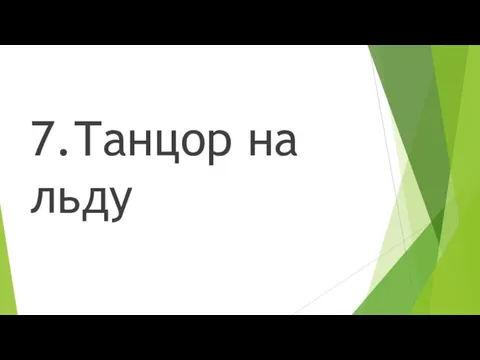 7.Танцор на льду